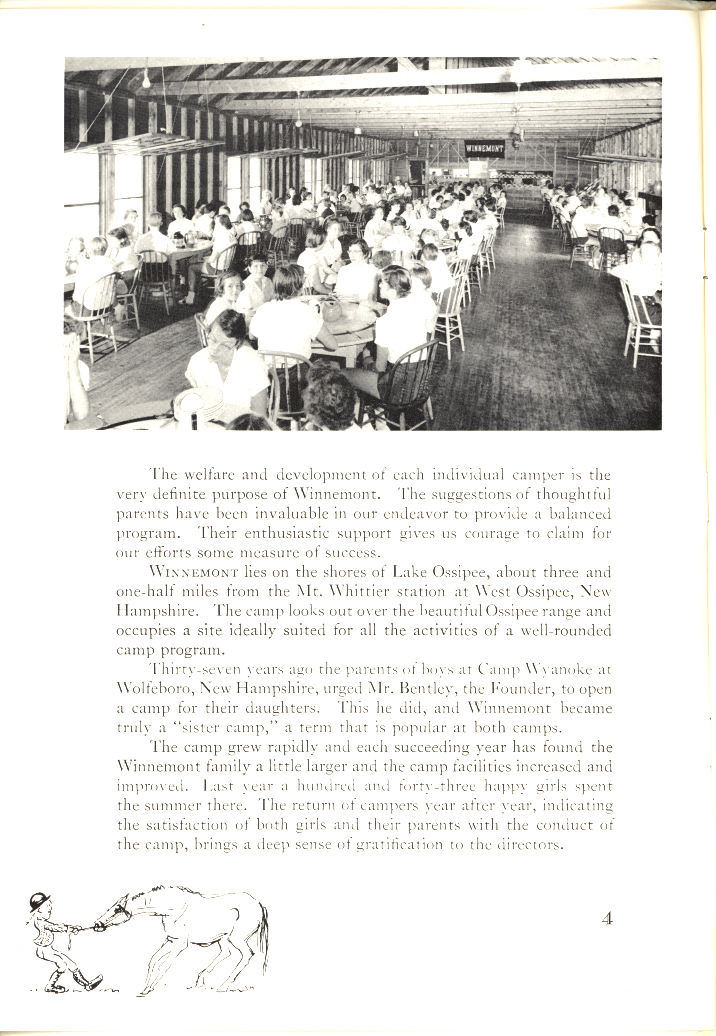 WINNEMONT

The welfare and development of each individual camper is the very definite purpose of Winnemont. The suggestions of thoughtful parents have been invaluable in our endeavor to provide a balanced program. Their enthusiastic support gives us courage to claim for our efforts some measure of success.

WINNEMONT lies on the shores of Lake Ossipee, about three and one-half miles from the Mt. Whittier station at West Ossipee, New Hampshire. The camp looks out over the beautiful Ossipee range and occupies a site ideally suited for all the activities of a well-rounded camp program.

Thirty-seven years ago the parents of boys at Camp Wyanoke at Wolfeboro, New Hampshire, urged Mr. Bentley, the Founder, to open a camp for their daughters. This he did, and Winnemont became truly a "sister camp," a term that is popular at both camps.

The camp grew rapidly and each succeeding year has found the Winnemont family a little larger and the camp facilities increased and improved. Last year a hundred and forty-three happy girls spent the summer there. The return of campers year after year, indicating the satisfaction of both girls and their parents with the conduct of the camp, brings a deep sense of gratification to the directors.

4